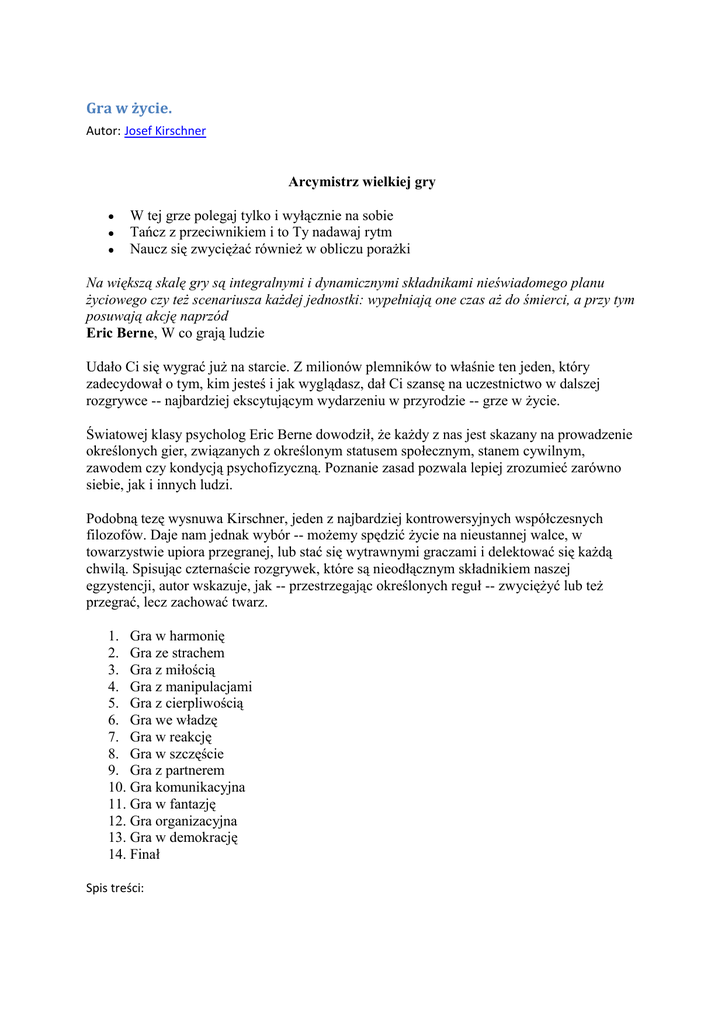 Gra w życie.
Autor: Josef Kirschner

Arcymistrz wielkiej gry

- W tej grze polegaj tylko i wyłącznie na sobie
- Tańcz z przeciwnikiem i to Ty nadawaj rytm
- Naucz się zwyciężać również w obliczu porażki

Na większą skalę gry są integralnymi i dynamicznymi składnikami nieświadomego planu życiowego czy też scenariusza każdej jednostki: wypełniają one czas aż do śmierci, a przy tym posuwają akcję naprzód
Eric Berne, W co grają ludzie

Udało Ci się wygrać już na starcie. Z milionów plemników to właśnie ten jeden, który zadecydował o tym, kim jesteś i jak wyglądasz, dał Ci szansę na uczestnictwo w dalszej rozgrywce -- najbardziej ekscytującym wydarzeniu w przyrodzie -- grze w życie.

Światowej klasy psycholog Eric Berne dowodził, że każdy z nas jest skazany na prowadzenie określonych gier, związanych z określonym statusem społecznym, stanem cywilnym, zawodem czy kondycją psychofizyczną. Poznanie zasad pozwala lepiej zrozumieć zarówno siebie, jak i innych ludzi.

Podobną tezę wysnuwa Kirschner, jeden z najbardziej kontrowersyjnych współczesnych filozofów. Daje nam jednak wybór -- możemy spędzić życie na nieustannej walce, w towarzystwie upiora przegranej, lub stać się wytrawnymi graczami i delektować się każdą chwilą. Spisując czternaście rozgrywek, które są nieodłącznym składnikiem naszej egzystencji, autor wskazuje, jak -- przestrzegając określonych reguł -- zwyciężyć lub też przegrać, lecz zachować twarz.

1. Gra w harmonię
2. Gra ze strachem
3. Gra z miłością
4. Gra z manipulacjami
5. Gra z cierpliwością
6. Gra we władzę
7. Gra w reakcję
8. Gra w szczęście
9. Gra z partnerem
10. Gra komunikacyjna
11. Gra w fantazję
12. Gra organizacyjna
13. Gra w demokrację
14. Finał

Spis treści: